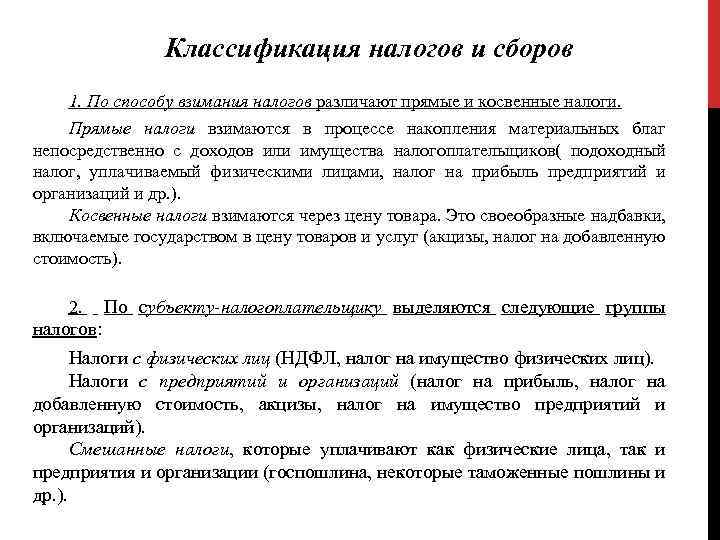 Классификация налогов и сборов

1. По способу взимания налогов различают прямые и косвенные налоги.

Прямые налоги взимаются в процессе накопления материальных благ непосредственно с доходов или имущества налогоплательщиков( подоходный налог, уплачиваемый физическими лицами, налог на прибыль предприятий и организаций и др.).

Косвенные налоги взимаются через цену товара. Это своеобразные надбавки, включаемые государством в цену товаров и услуг (акцизы, налог на добавленную стоимость).

2. По субъекту-налогоплательщику выделяются следующие группы налогов:

Налоги с физических лиц (НДФЛ, налог на имущество физических лиц).

Налоги с предприятий и организаций (налог на прибыль, налог на добавленную стоимость, акцизы, налог на имущество предприятий и организаций).

Смешанные налоги, которые уплачивают как физические лица, так и предприятия и организации (госпошлина, некоторые таможенные пошлины и др.).